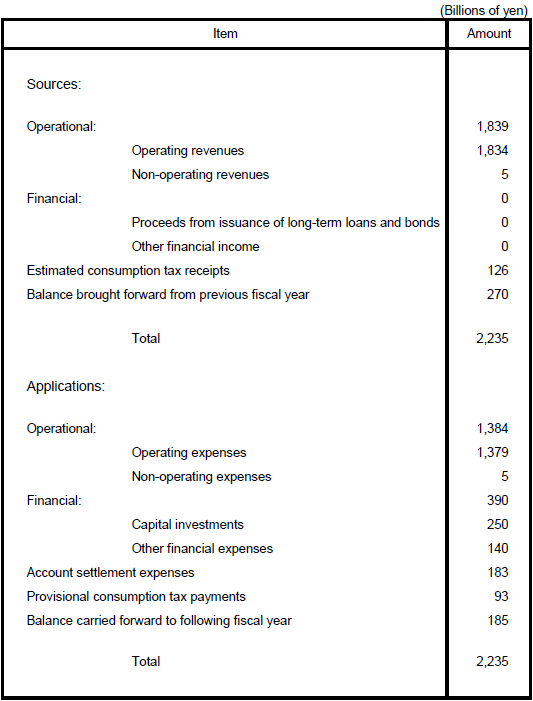 (Billions of yen)

| Item | Amount |
|---|---|
| Sources: | |
| Operational: | 1,839 |
| Operating revenues | 1,834 |
| Non-operating revenues | 5 |
| Financial: | 0 |
| Proceeds from issuance of long-term loans and bonds | 0 |
| Other financial income | 0 |
| Estimated consumption tax receipts | 126 |
| Balance brought forward from previous fiscal year | 270 |
| Total | 2,235 |
| Applications: | |
| Operational: | 1,384 |
| Operating expenses | 1,379 |
| Non-operating expenses | 5 |
| Financial: | 390 |
| Capital investments | 250 |
| Other financial expenses | 140 |
| Account settlement expenses | 183 |
| Provisional consumption tax payments | 93 |
| Balance carried forward to following fiscal year | 185 |
| Total | 2,235 |